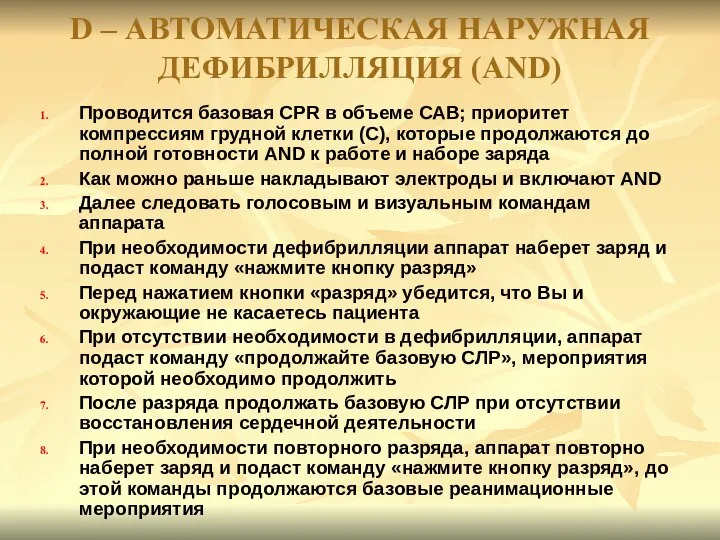 D – АВТОМАТИЧЕСКАЯ НАРУЖНАЯ ДЕФИБРИЛЛЯЦИЯ (AND)

1. Проводится базовая CPR в объеме CAB; приоритет компрессиям грудной клетки (С), которые продолжаются до полной готовности AND к работе и наборе заряда
2. Как можно раньше накладывают электроды и включают AND
3. Далее следовать голосовым и визуальным командам аппарата
4. При необходимости дефибрилляции аппарат наберет заряд и подаст команду «нажмите кнопку разряд»
5. Перед нажатием кнопки «разряд» убедится, что Вы и окружающие не касаетесь пациента
6. При отсутствии необходимости в дефибрилляции, аппарат подаст команду «продолжайте базовую СЛР», мероприятия которой необходимо продолжить
7. После разряда продолжать базовую СЛР при отсутствии восстановления сердечной деятельности
8. При необходимости повторного разряда, аппарат повторно наберет заряд и подаст команду «нажмите кнопку разряд», до этой команды продолжаются базовые реанимационные мероприятия